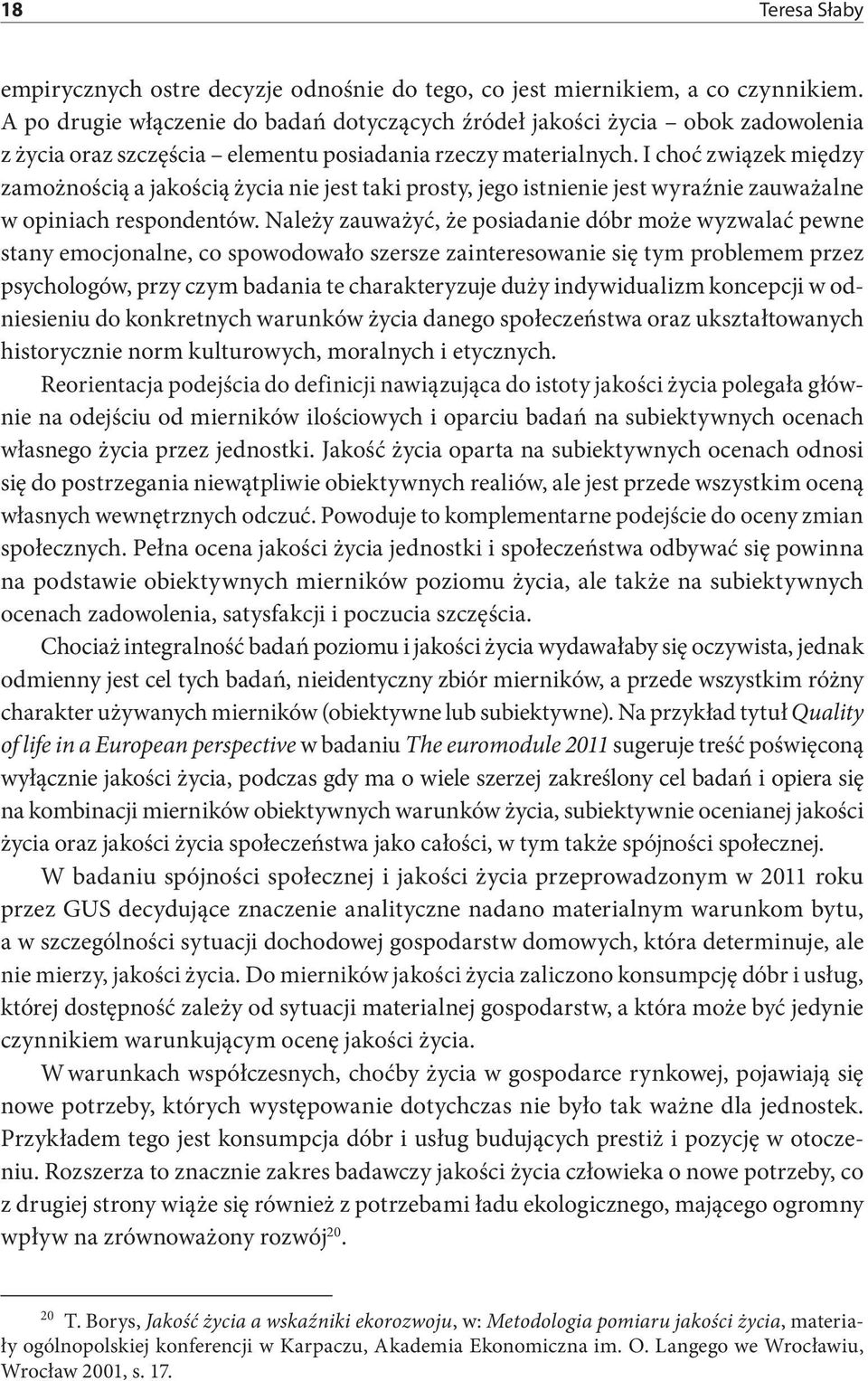 18 Teresa Słaby

empirycznych ostre decyzje odnośnie do tego, co jest miernikiem, a co czynnikiem. A po drugie włączenie do badań dotyczących źródeł jakości życia – obok zadowolenia z życia oraz szczęścia – elementu posiadania rzeczy materialnych. I choć związek między zamożnością a jakością życia nie jest taki prosty, jego istnienie jest wyraźnie zauważalne w opiniach respondentów. Należy zauważyć, że posiadanie dóbr może wyzwalać pewne stany emocjonalne, co spowodowało szersze zainteresowanie się tym problemem przez psychologów, przy czym badania te charakteryzuje duży indywidualizm koncepcji w odniesieniu do konkretnych warunków życia danego społeczeństwa oraz ukształtowanych historycznie norm kulturowych, moralnych i etycznych.

Reorientacja podejścia do definicji nawiązująca do istoty jakości życia polegała głównie na odejściu od mierników ilościowych i oparciu badań na subiektywnych ocenach własnego życia przez jednostki. Jakość życia oparta na subiektywnych ocenach odnosi się do postrzegania niewątpliwie obiektywnych realiów, ale jest przede wszystkim oceną własnych wewnętrznych odczuć. Powoduje to komplementarne podejście do oceny zmian społecznych. Pełna ocena jakości życia jednostki i społeczeństwa odbywać się powinna na podstawie obiektywnych mierników poziomu życia, ale także na subiektywnych ocenach zadowolenia, satysfakcji i poczucia szczęścia.

Chociaż integralność badań poziomu i jakości życia wydawałaby się oczywista, jednak odmienny jest cel tych badań, nieidentyczny zbiór mierników, a przede wszystkim różny charakter używanych mierników (obiektywne lub subiektywne). Na przykład tytuł Quality of life in a European perspective w badaniu The euromodule 2011 sugeruje treść poświęconą wyłącznie jakości życia, podczas gdy ma o wiele szerzej zakreślony cel badań i opiera się na kombinacji mierników obiektywnych warunków życia, subiektywnie ocenianej jakości życia oraz jakości życia społeczeństwa jako całości, w tym także spójności społecznej.

W badaniu spójności społecznej i jakości życia przeprowadzonym w 2011 roku przez GUS decydujące znaczenie analityczne nadano materialnym warunkom bytu, a w szczególności sytuacji dochodowej gospodarstw domowych, która determinuje, ale nie mierzy, jakości życia. Do mierników jakości życia zaliczono konsumpcję dóbr i usług, której dostępność zależy od sytuacji materialnej gospodarstw, a która może być jedynie czynnikiem warunkującym ocenę jakości życia.

W warunkach współczesnych, choćby życia w gospodarce rynkowej, pojawiają się nowe potrzeby, których występowanie dotychczas nie było tak ważne dla jednostek. Przykładem tego jest konsumpcja dóbr i usług budujących prestiż i pozycję w otoczeniu. Rozszerza to znacznie zakres badawczy jakości życia człowieka o nowe potrzeby, co z drugiej strony wiąże się również z potrzebami ładu ekologicznego, mającego ogromny wpływ na zrównoważony rozwój$^{20}$.

$^{20}$ T. Borys, Jakość życia a wskaźniki ekorozwoju, w: Metodologia pomiaru jakości życia, materiały ogólnopolskiej konferencji w Karpaczu, Akademia Ekonomiczna im. O. Langego we Wrocławiu, Wrocław 2001, s. 17.